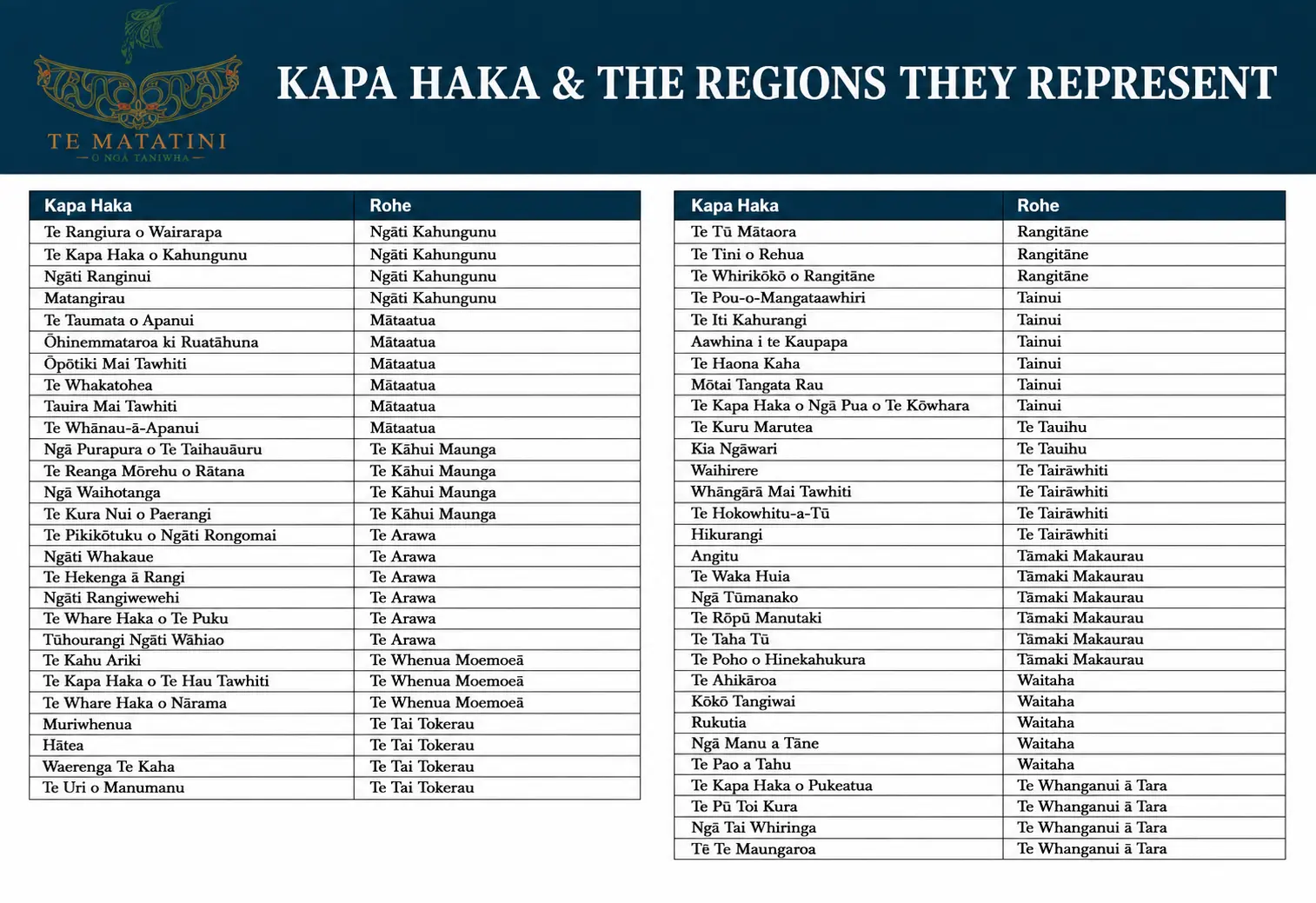 TE MATATINI
— O NGĀ TANIWHA —

KAPA HAKA & THE REGIONS THEY REPRESENT

| Kapa Haka | Rohe |
|---|---|
| Te Rangiura o Wairarapa | Ngāti Kahungunu |
| Te Kapa Haka o Kahungunu | Ngāti Kahungunu |
| Ngāti Ranginui | Ngāti Kahungunu |
| Matangirau | Ngāti Kahungunu |
| Te Taumata o Apanui | Mātaatua |
| Ōhinemmataroa ki Ruatāhuna | Mātaatua |
| Ōpōtiki Mai Tawhiti | Mātaatua |
| Te Whakatohea | Mātaatua |
| Tauira Mai Tawhiti | Mātaatua |
| Te Whānau-ā-Apanui | Mātaatua |
| Ngā Purapura o Te Taihauāuru | Te Kāhui Maunga |
| Te Reanga Mōrehu o Rātana | Te Kāhui Maunga |
| Ngā Waihotanga | Te Kāhui Maunga |
| Te Kura Nui o Paerangi | Te Kāhui Maunga |
| Te Pikikōtuku o Ngāti Rongomai | Te Arawa |
| Ngāti Whakaue | Te Arawa |
| Te Hekenga ā Rangi | Te Arawa |
| Ngāti Rangiwewehi | Te Arawa |
| Te Whare Haka o Te Puku | Te Arawa |
| Tūhourangi Ngāti Wāhiao | Te Arawa |
| Te Kahu Ariki | Te Whenua Moemoeā |
| Te Kapa Haka o Te Hau Tawhiti | Te Whenua Moemoeā |
| Te Whare Haka o Nārama | Te Whenua Moemoeā |
| Muriwhenua | Te Tai Tokerau |
| Hātea | Te Tai Tokerau |
| Waerenga Te Kaha | Te Tai Tokerau |
| Te Uri o Manumanu | Te Tai Tokerau |

| Kapa Haka | Rohe |
|---|---|
| Te Tū Mātaora | Rangitāne |
| Te Tini o Rehua | Rangitāne |
| Te Whirikōkō o Rangitāne | Rangitāne |
| Te Pou-o-Mangataawhiri | Tainui |
| Te Iti Kahurangi | Tainui |
| Aawhina i te Kaupapa | Tainui |
| Te Haona Kaha | Tainui |
| Mōtai Tangata Rau | Tainui |
| Te Kapa Haka o Ngā Pua o Te Kōwhara | Tainui |
| Te Kuru Marutea | Te Tauihu |
| Kia Ngāwari | Te Tauihu |
| Waihirere | Te Tairāwhiti |
| Whāngārā Mai Tawhiti | Te Tairāwhiti |
| Te Hokowhitu-a-Tū | Te Tairāwhiti |
| Hikurangi | Te Tairāwhiti |
| Angitu | Tāmaki Makaurau |
| Te Waka Huia | Tāmaki Makaurau |
| Ngā Tūmanako | Tāmaki Makaurau |
| Te Rōpū Manutaki | Tāmaki Makaurau |
| Te Taha Tū | Tāmaki Makaurau |
| Te Poho o Hinekahukura | Tāmaki Makaurau |
| Te Ahikāroa | Waitaha |
| Kōkō Tangiwai | Waitaha |
| Rukutia | Waitaha |
| Ngā Manu a Tāne | Waitaha |
| Te Pao a Tahu | Waitaha |
| Te Kapa Haka o Pukeatua | Te Whanganui ā Tara |
| Te Pū Toi Kura | Te Whanganui ā Tara |
| Ngā Tai Whiringa | Te Whanganui ā Tara |
| Tē Te Maungaroa | Te Whanganui ā Tara |